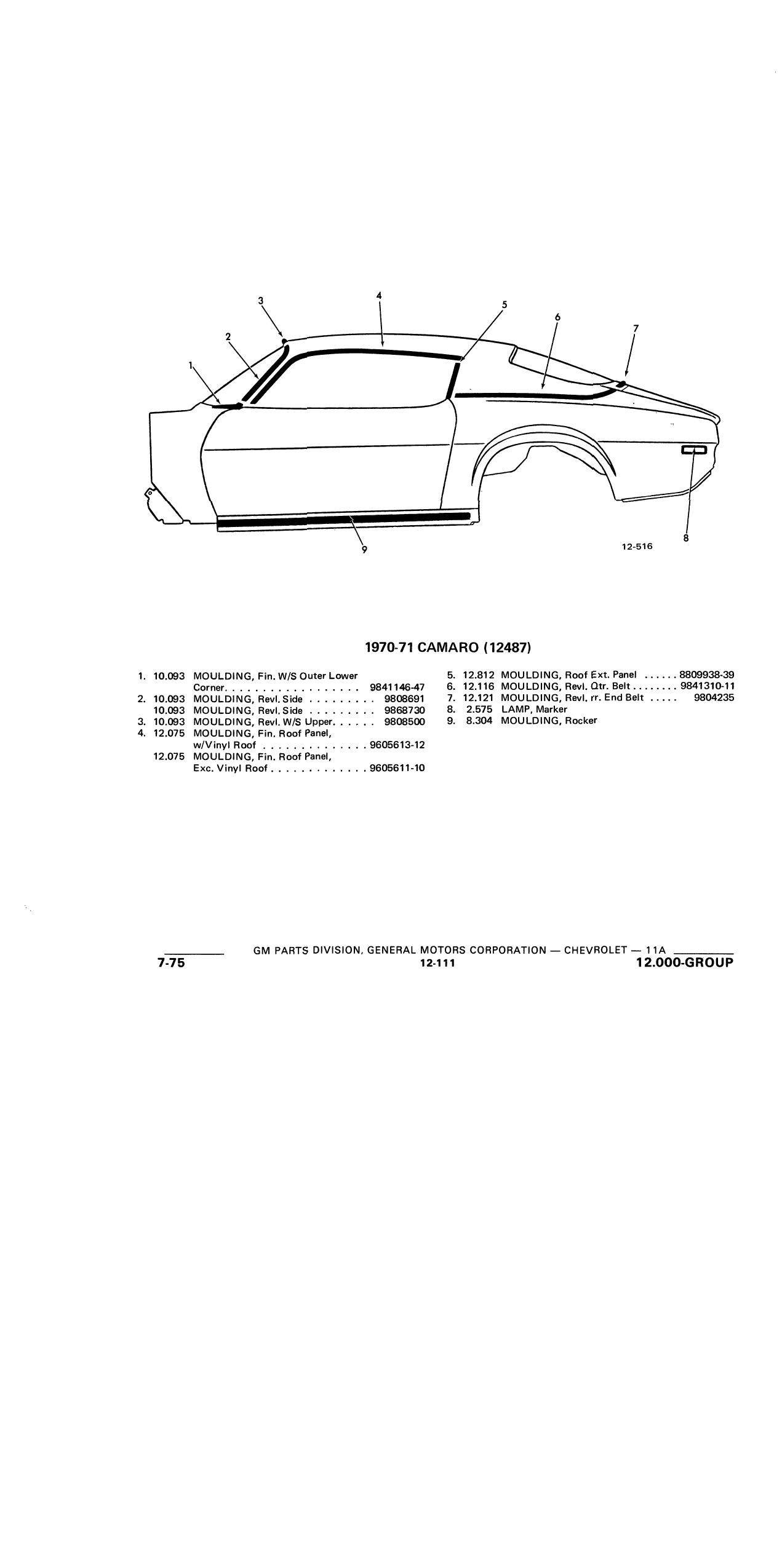 3
4
5
6
7
2
1
8
9
12-516

1970-71 CAMARO (12487)

1. 10.093 MOULDING, Fin. W/S Outer Lower Corner. . . . . . . . . . . . . . . . . . 9841146-47
2. 10.093 MOULDING, Revl. Side . . . . . . . . . 9808691
10.093 MOULDING, Revl. Side . . . . . . . . . 9868730
3. 10.093 MOULDING, Revl. W/S Upper. . . . . . 9808500
4. 12.075 MOULDING, Fin. Roof Panel, w/Vinyl Roof . . . . . . . . . . . . . . 9605613-12
12.075 MOULDING, Fin. Roof Panel, Exc. Vinyl Roof . . . . . . . . . . . . . 9605611-10

5. 12.812 MOULDING, Roof Ext. Panel . . . . . . 8809938-39
6. 12.116 MOULDING, Revl. Qtr. Belt . . . . . . . . 9841310-11
7. 12.121 MOULDING, Revl. rr. End Belt . . . . . 9804235
8. 2.575 LAMP, Marker
9. 8.304 MOULDING, Rocker

GM PARTS DIVISION, GENERAL MOTORS CORPORATION — CHEVROLET — 11A
7-75
12-111
12.000-GROUP